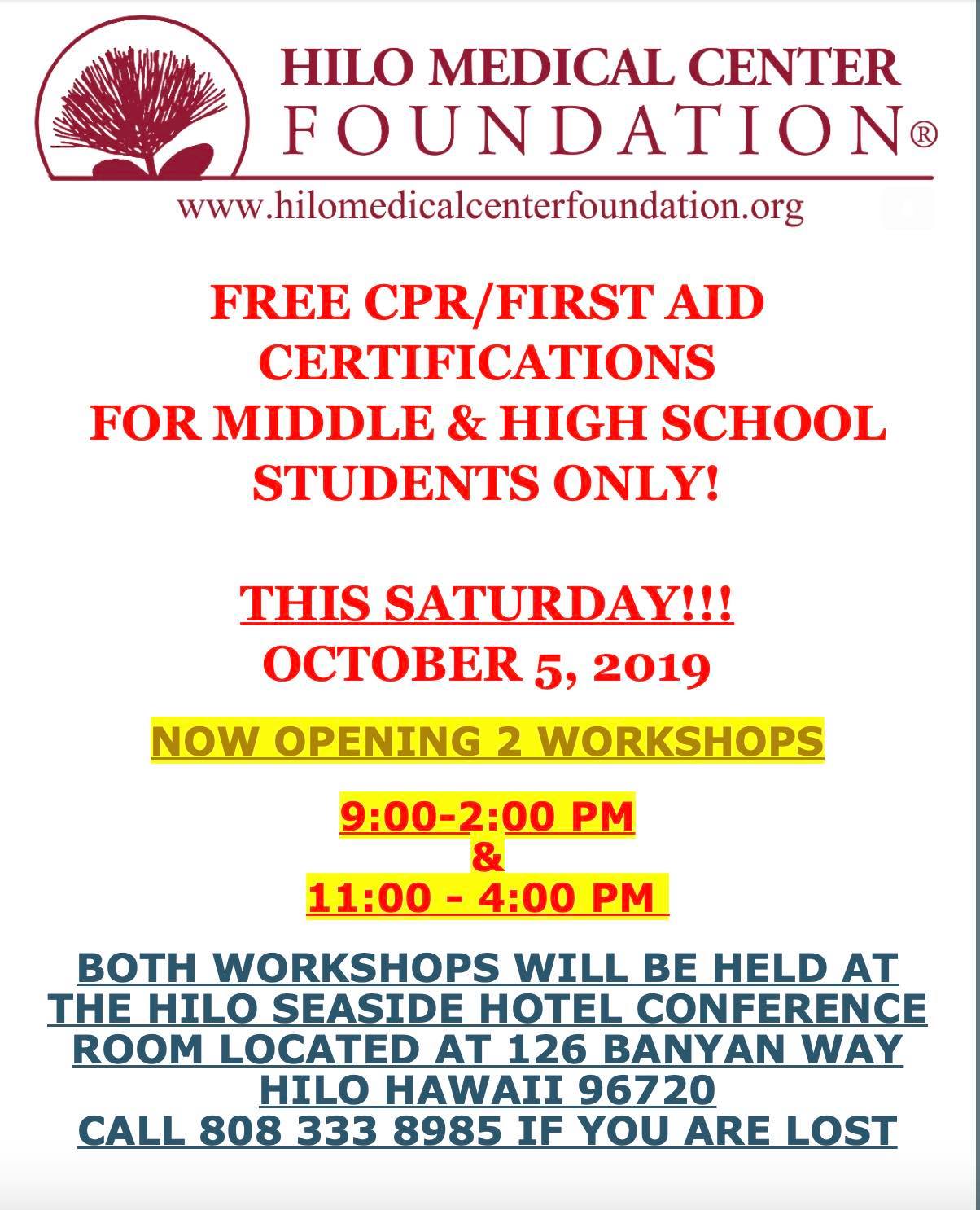 HILO MEDICAL CENTER
FOUNDATION®

www.hilomedicalcenterfoundation.org

FREE CPR/FIRST AID CERTIFICATIONS FOR MIDDLE & HIGH SCHOOL STUDENTS ONLY!

THIS SATURDAY!!!
OCTOBER 5, 2019

NOW OPENING 2 WORKSHOPS

9:00-2:00 PM
&
11:00 - 4:00 PM

BOTH WORKSHOPS WILL BE HELD AT THE HILO SEASIDE HOTEL CONFERENCE ROOM LOCATED AT 126 BANYAN WAY
HILO HAWAII 96720
CALL 808 333 8985 IF YOU ARE LOST